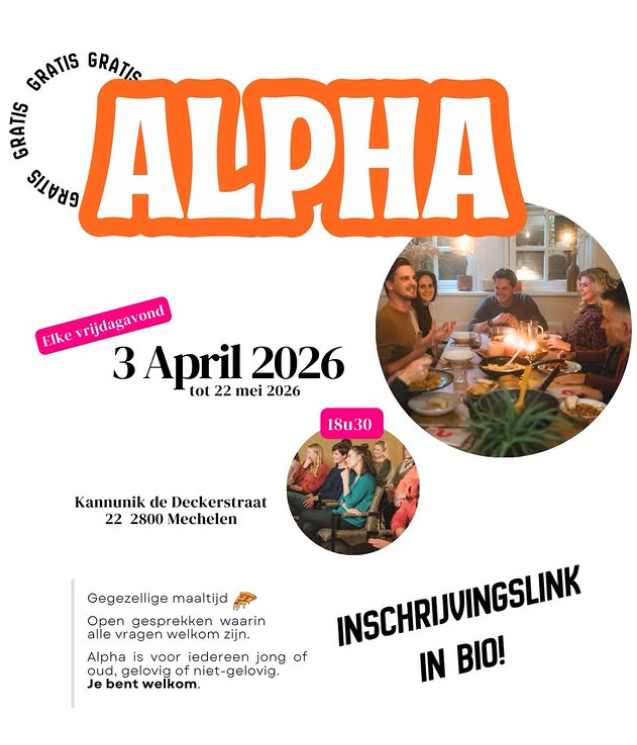 GRATIS GRATIS GRATIS GRATIS

ALPHA

Elke vrijdagavond

3 April 2026
tot 22 mei 2026

18u30

Kannunik de Deckerstraat
22 2800 Mechelen

Gegezellige maaltijd

Open gesprekken waarin alle vragen welkom zijn.

Alpha is voor iedereen jong of oud, gelovig of niet-gelovig.
Je bent welkom.

INSCHRIJVINGSLINK
IN BIO!